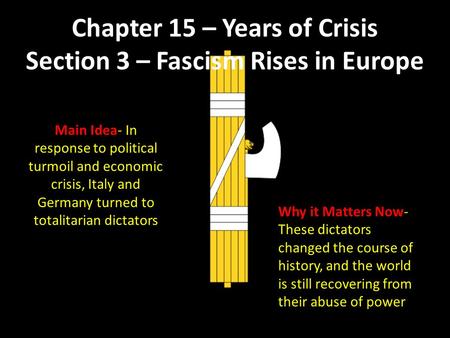 Chapter 15 – Years of Crisis
Section 3 – Fascism Rises in Europe

Main Idea- In response to political turmoil and economic crisis, Italy and Germany turned to totalitarian dictators

Why it Matters Now- These dictators changed the course of history, and the world is still recovering from their abuse of power